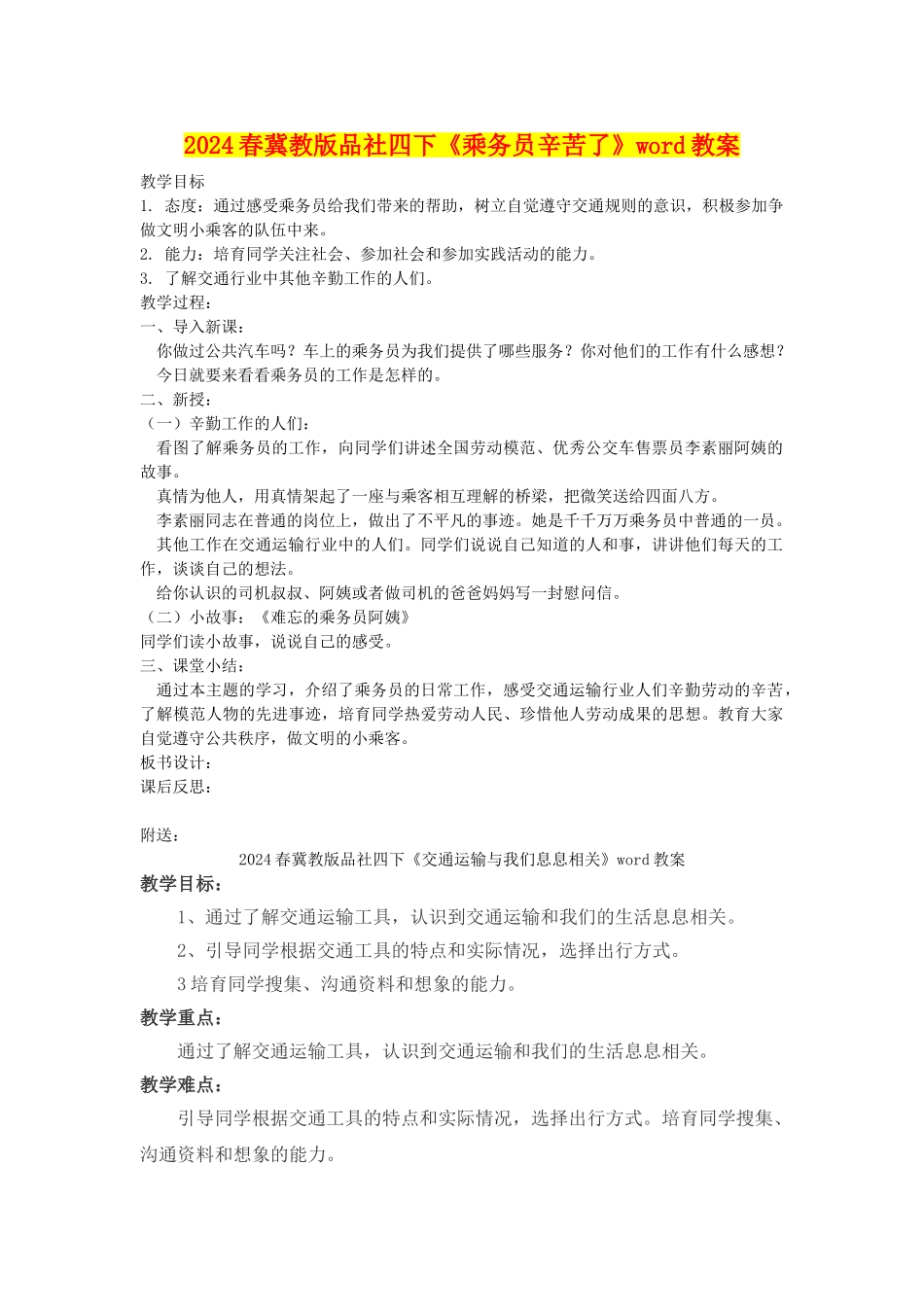 2024春冀教版品社四下《乘务员辛苦了》word教案

教学目标
1. 态度：通过感受乘务员给我们带来的帮助，树立自觉遵守交通规则的意识，积极参加争做文明小乘客的队伍中来。
2. 能力：培育同学关注社会、参加社会和参加实践活动的能力。
3. 了解交通行业中其他辛勤工作的人们。
教学过程：
一、导入新课：
你做过公共汽车吗？车上的乘务员为我们提供了哪些服务？你对他们的工作有什么感想？
今日就要来看看乘务员的工作是怎样的。
二、新授：
（一）辛勤工作的人们：
看图了解乘务员的工作，向同学们讲述全国劳动模范、优秀公交车售票员李素丽阿姨的故事。
真情为他人，用真情架起了一座与乘客相互理解的桥梁，把微笑送给四面八方。
李素丽同志在普通的岗位上，做出了不平凡的事迹。她是千千万万乘务员中普通的一员。
其他工作在交通运输行业中的人们。同学们说说自己知道的人和事，讲讲他们每天的工作，谈谈自己的想法。
给你认识的司机叔叔、阿姨或者做司机的爸爸妈妈写一封慰问信。
（二）小故事：《难忘的乘务员阿姨》
同学们读小故事，说说自己的感受。
三、课堂小结：
通过本主题的学习，介绍了乘务员的日常工作，感受交通运输行业人们辛勤劳动的辛苦，了解模范人物的先进事迹，培育同学热爱劳动人民、珍惜他人劳动成果的思想。教育大家自觉遵守公共秩序，做文明的小乘客。
板书设计：
课后反思：

附送：
2024春冀教版品社四下《交通运输与我们息息相关》word教案
教学目标：
1、通过了解交通运输工具，认识到交通运输和我们的生活息息相关。
2、引导同学根据交通工具的特点和实际情况，选择出行方式。
3培育同学搜集、沟通资料和想象的能力。
教学重点：
通过了解交通运输工具，认识到交通运输和我们的生活息息相关。
教学难点：
引导同学根据交通工具的特点和实际情况，选择出行方式。培育同学搜集、沟通资料和想象的能力。